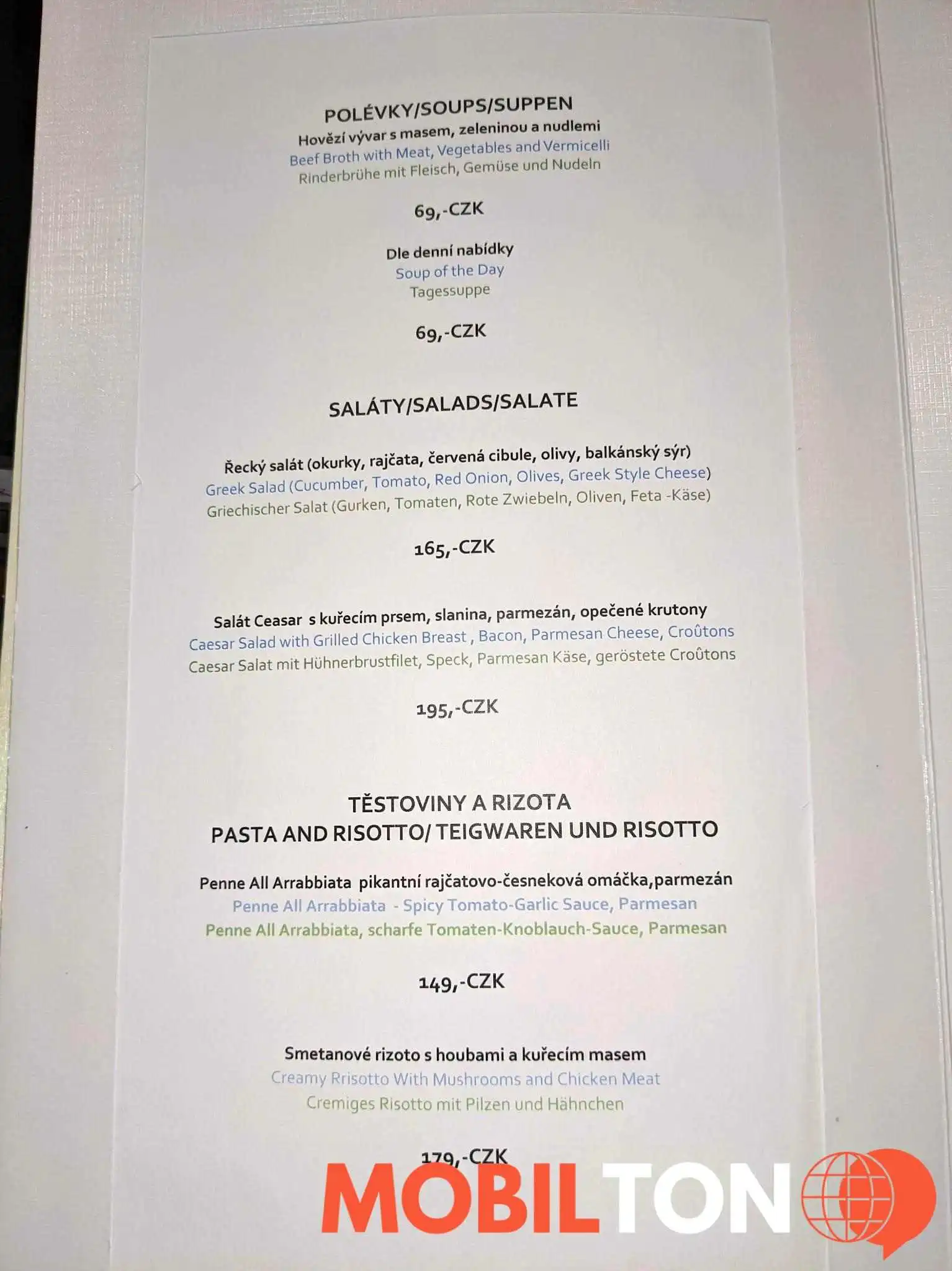 POLÉVKY/SOUPS/SUPPEN
Hovězí vývar s masem, zeleninou a nudlemi
Beef Broth with Meat, Vegetables and Vermicelli
Rinderbrühe mit Fleisch, Gemüse und Nudeln

69,-CZK

Dle denní nabídky
Soup of the Day
Tagessuppe

69,-CZK

SALÁTY/SALADS/SALATE

Řecký salát (okurky, rajčata, červená cibule, olivy, balkánský sýr)
Greek Salad (Cucumber, Tomato, Red Onion, Olives, Greek Style Cheese)
Griechischer Salat (Gurken, Tomaten, Rote Zwiebeln, Oliven, Feta -Käse)

165,-CZK

Salát Ceasar s kuřecím prsem, slanina, parmezán, opečené krutony
Caesar Salad with Grilled Chicken Breast , Bacon, Parmesan Cheese, Croûtons
Caesar Salat mit Hühnerbrustfilet, Speck, Parmesan Käse, geröstete Croûtons

195,-CZK

TĚSTOVINY A RIZOTA
PASTA AND RISOTTO/ TEIGWAREN UND RISOTTO

Penne All Arrabbiata pikantní rajčatovo-česneková omáčka,parmezán
Penne All Arrabbiata - Spicy Tomato-Garlic Sauce, Parmesan
Penne All Arrabbiata, scharfe Tomaten-Knoblauch-Sauce, Parmesan

149,-CZK

Smetanové rizoto s houbami a kuřecím masem
Creamy Rrisotto With Mushrooms and Chicken Meat
Cremiges Risotto mit Pilzen und Hähnchen

179,-CZK

MOBILTON